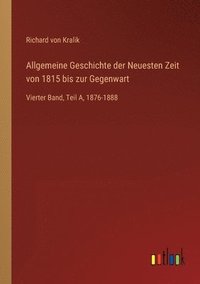 Richard von Kralik

Allgemeine Geschichte der Neuesten Zeit von 1815 bis zur Gegenwart

Vierter Band, Teil A, 1876-1888

outlook